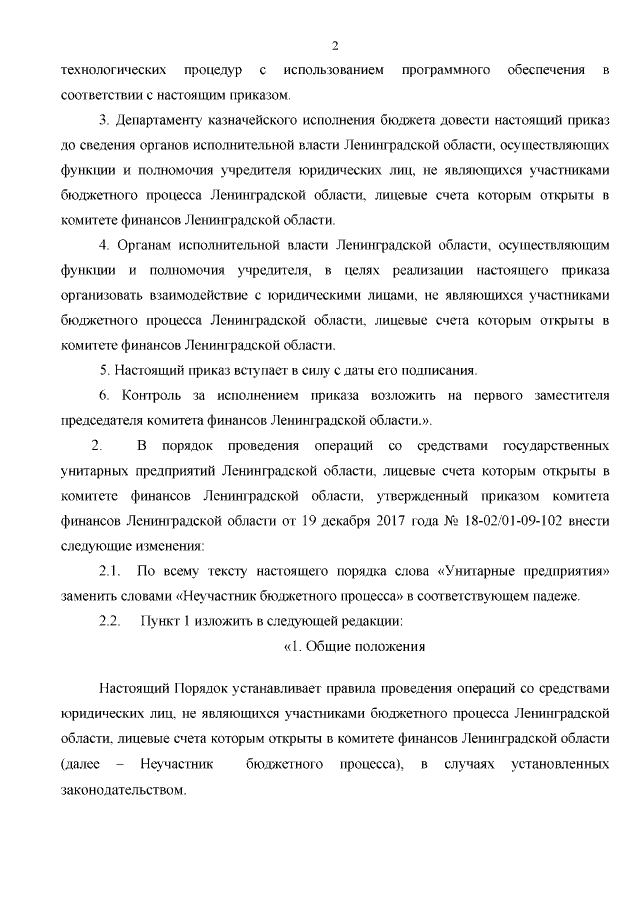 2

технологических процедур с использованием программного обеспечения в соответствии с настоящим приказом.

3. Департаменту казначейского исполнения бюджета довести настоящий приказ до сведения органов исполнительной власти Ленинградской области, осуществляющих функции и полномочия учредителя юридических лиц, не являющихся участниками бюджетного процесса Ленинградской области, лицевые счета которым открыты в комитете финансов Ленинградской области.

4. Органам исполнительной власти Ленинградской области, осуществляющим функции и полномочия учредителя, в целях реализации настоящего приказа организовать взаимодействие с юридическими лицами, не являющихся участниками бюджетного процесса Ленинградской области, лицевые счета которым открыты в комитете финансов Ленинградской области.

5. Настоящий приказ вступает в силу с даты его подписания.

6. Контроль за исполнением приказа возложить на первого заместителя председателя комитета финансов Ленинградской области.».

2. В порядок проведения операций со средствами государственных унитарных предприятий Ленинградской области, лицевые счета которым открыты в комитете финансов Ленинградской области, утвержденный приказом комитета финансов Ленинградской области от 19 декабря 2017 года № 18-02/01-09-102 внести следующие изменения:

2.1. По всему тексту настоящего порядка слова «Унитарные предприятия» заменить словами «Неучастник бюджетного процесса» в соответствующем падеже.

2.2. Пункт 1 изложить в следующей редакции:

«1. Общие положения

Настоящий Порядок устанавливает правила проведения операций со средствами юридических лиц, не являющихся участниками бюджетного процесса Ленинградской области, лицевые счета которым открыты в комитете финансов Ленинградской области (далее – Неучастник бюджетного процесса), в случаях установленных законодательством.